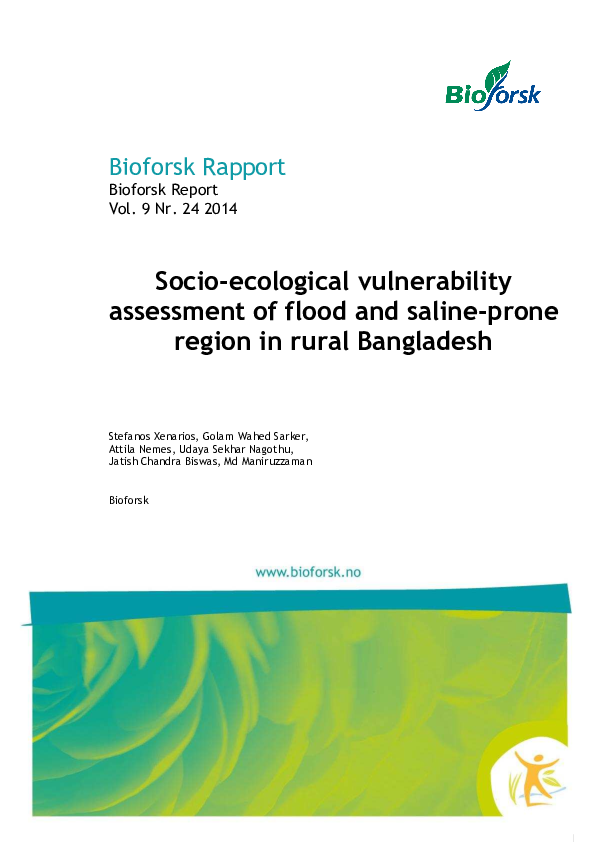 Bioforsk

Bioforsk Rapport
Bioforsk Report
Vol. 9 Nr. 24 2014

Socio-ecological vulnerability assessment of flood and saline-prone region in rural Bangladesh

Stefanos Xenarios, Golam Wahed Sarker, Attila Nemes, Udaya Sekhar Nagothu, Jatish Chandra Biswas, Md Maniruzzaman

Bioforsk

www.bioforsk.no